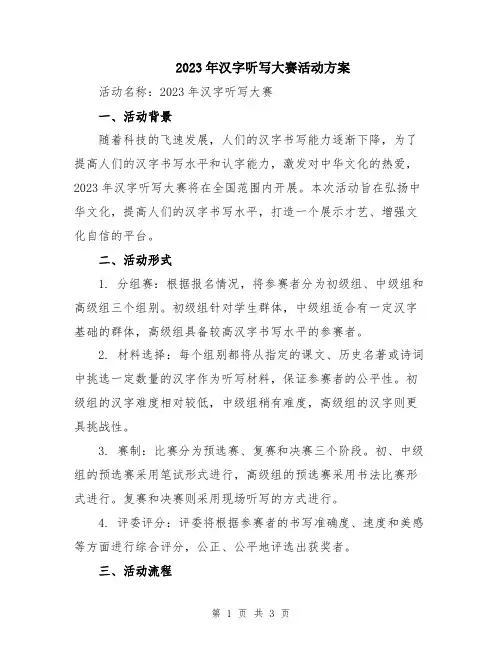 2023年汉字听写大赛活动方案

活动名称：2023年汉字听写大赛

一、活动背景

随着科技的飞速发展，人们的汉字书写能力逐渐下降，为了提高人们的汉字书写水平和认字能力，激发对中华文化的热爱，2023年汉字听写大赛将在全国范围内开展。本次活动旨在弘扬中华文化，提高人们的汉字书写水平，打造一个展示才艺、增强文化自信的平台。

二、活动形式

1. 分组赛：根据报名情况，将参赛者分为初级组、中级组和高级组三个组别。初级组针对学生群体，中级组适合有一定汉字基础的群体，高级组具备较高汉字书写水平的参赛者。

2. 材料选择：每个组别都将从指定的课文、历史名著或诗词中挑选一定数量的汉字作为听写材料，保证参赛者的公平性。初级组的汉字难度相对较低，中级组稍有难度，高级组的汉字则更具挑战性。

3. 赛制：比赛分为预选赛、复赛和决赛三个阶段。初、中级组的预选赛采用笔试形式进行，高级组的预选赛采用书法比赛形式进行。复赛和决赛则采用现场听写的方式进行。

4. 评委评分：评委将根据参赛者的书写准确度、速度和美感等方面进行综合评分，公正、公平地评选出获奖者。

三、活动流程

第 1 页 共 3 页